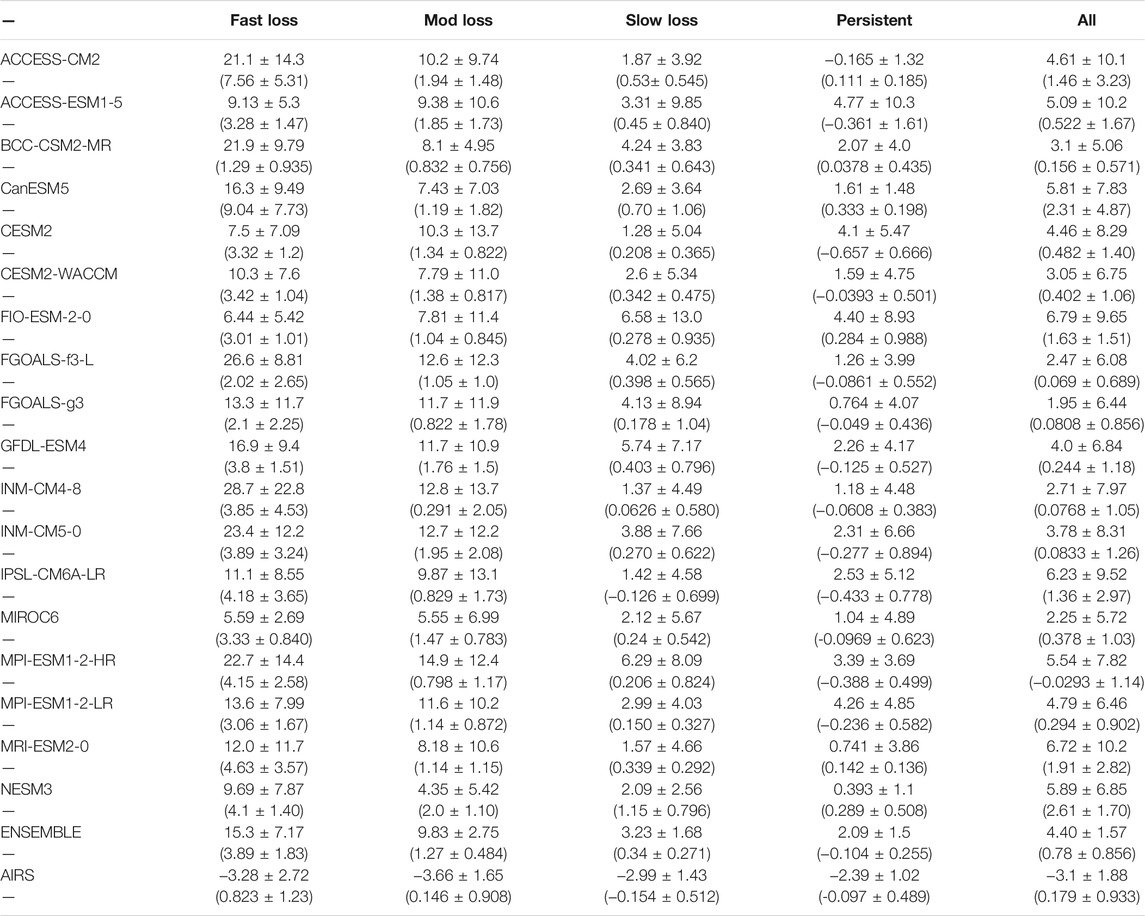 | — | Fast loss | Mod loss | Slow loss | Persistent | All |
|---|---|---|---|---|---|
| ACCESS-CM2 | 21.1 ± 14.3 | 10.2 ± 9.74 | 1.87 ± 3.92 | −0.165 ± 1.32 | 4.61 ± 10.1 |
| — | (7.56 ± 5.31) | (1.94 ± 1.48) | (0.53± 0.545) | (0.111 ± 0.185) | (1.46 ± 3.23) |
| ACCESS-ESM1-5 | 9.13 ± 5.3 | 9.38 ± 10.6 | 3.31 ± 9.85 | 4.77 ± 10.3 | 5.09 ± 10.2 |
| — | (3.28 ± 1.47) | (1.85 ± 1.73) | (0.45 ± 0.840) | (−0.361 ± 1.61) | (0.522 ± 1.67) |
| BCC-CSM2-MR | 21.9 ± 9.79 | 8.1 ± 4.95 | 4.24 ± 3.83 | 2.07 ± 4.0 | 3.1 ± 5.06 |
| — | (1.29 ± 0.935) | (0.832 ± 0.756) | (0.341 ± 0.643) | (0.0378 ± 0.435) | (0.156 ± 0.571) |
| CanESM5 | 16.3 ± 9.49 | 7.43 ± 7.03 | 2.69 ± 3.64 | 1.61 ± 1.48 | 5.81 ± 7.83 |
| — | (9.04 ± 7.73) | (1.19 ± 1.82) | (0.70 ± 1.06) | (0.333 ± 0.198) | (2.31 ± 4.87) |
| CESM2 | 7.5 ± 7.09 | 10.3 ± 13.7 | 1.28 ± 5.04 | 4.1 ± 5.47 | 4.46 ± 8.29 |
| — | (3.32 ± 1.2) | (1.34 ± 0.822) | (0.208 ± 0.365) | (−0.657 ± 0.666) | (0.482 ± 1.40) |
| CESM2-WACCM | 10.3 ± 7.6 | 7.79 ± 11.0 | 2.6 ± 5.34 | 1.59 ± 4.75 | 3.05 ± 6.75 |
| — | (3.42 ± 1.04) | (1.38 ± 0.817) | (0.342 ± 0.475) | (−0.0393 ± 0.501) | (0.402 ± 1.06) |
| FIO-ESM-2-0 | 6.44 ± 5.42 | 7.81 ± 11.4 | 6.58 ± 13.0 | 4.40 ± 8.93 | 6.79 ± 9.65 |
| — | (3.01 ± 1.01) | (1.04 ± 0.845) | (0.278 ± 0.935) | (0.284 ± 0.988) | (1.63 ± 1.51) |
| FGOALS-f3-L | 26.6 ± 8.81 | 12.6 ± 12.3 | 4.02 ± 6.2 | 1.26 ± 3.99 | 2.47 ± 6.08 |
| — | (2.02 ± 2.65) | (1.05 ± 1.0) | (0.398 ± 0.565) | (−0.0861 ± 0.552) | (0.069 ± 0.689) |
| FGOALS-g3 | 13.3 ± 11.7 | 11.7 ± 11.9 | 4.13 ± 8.94 | 0.764 ± 4.07 | 1.95 ± 6.44 |
| — | (2.1 ± 2.25) | (0.822 ± 1.78) | (0.178 ± 1.04) | (−0.049 ± 0.436) | (0.0808 ± 0.856) |
| GFDL-ESM4 | 16.9 ± 9.4 | 11.7 ± 10.9 | 5.74 ± 7.17 | 2.26 ± 4.17 | 4.0 ± 6.84 |
| — | (3.8 ± 1.51) | (1.76 ± 1.5) | (0.403 ± 0.796) | (−0.125 ± 0.527) | (0.244 ± 1.18) |
| INM-CM4-8 | 28.7 ± 22.8 | 12.8 ± 13.7 | 1.37 ± 4.49 | 1.18 ± 4.48 | 2.71 ± 7.97 |
| — | (3.85 ± 4.53) | (0.291 ± 2.05) | (0.0626 ± 0.580) | (−0.0608 ± 0.383) | (0.0768 ± 1.05) |
| INM-CM5-0 | 23.4 ± 12.2 | 12.7 ± 12.2 | 3.88 ± 7.66 | 2.31 ± 6.66 | 3.78 ± 8.31 |
| — | (3.89 ± 3.24) | (1.95 ± 2.08) | (0.270 ± 0.622) | (−0.277 ± 0.894) | (0.0833 ± 1.26) |
| IPSL-CM6A-LR | 11.1 ± 8.55 | 9.87 ± 13.1 | 1.42 ± 4.58 | 2.53 ± 5.12 | 6.23 ± 9.52 |
| — | (4.18 ± 3.65) | (0.829 ± 1.73) | (−0.126 ± 0.699) | (−0.433 ± 0.778) | (1.36 ± 2.97) |
| MIROC6 | 5.59 ± 2.69 | 5.55 ± 6.99 | 2.12 ± 5.67 | 1.04 ± 4.89 | 2.25 ± 5.72 |
| — | (3.33 ± 0.840) | (1.47 ± 0.783) | (0.24 ± 0.542) | (-0.0969 ± 0.623) | (0.378 ± 1.03) |
| MPI-ESM1-2-HR | 22.7 ± 14.4 | 14.9 ± 12.4 | 6.29 ± 8.09 | 3.39 ± 3.69 | 5.54 ± 7.82 |
| — | (4.15 ± 2.58) | (0.798 ± 1.17) | (0.206 ± 0.824) | (−0.388 ± 0.499) | (−0.0293 ± 1.14) |
| MPI-ESM1-2-LR | 13.6 ± 7.99 | 11.6 ± 10.2 | 2.99 ± 4.03 | 4.26 ± 4.85 | 4.79 ± 6.46 |
| — | (3.06 ± 1.67) | (1.14 ± 0.872) | (0.150 ± 0.327) | (−0.236 ± 0.582) | (0.294 ± 0.902) |
| MRI-ESM2-0 | 12.0 ± 11.7 | 8.18 ± 10.6 | 1.57 ± 4.66 | 0.741 ± 3.86 | 6.72 ± 10.2 |
| — | (4.63 ± 3.57) | (1.14 ± 1.15) | (0.339 ± 0.292) | (0.142 ± 0.136) | (1.91 ± 2.82) |
| NESM3 | 9.69 ± 7.87 | 4.35 ± 5.42 | 2.09 ± 2.56 | 0.393 ± 1.1 | 5.89 ± 6.85 |
| — | (4.1 ± 1.40) | (2.0 ± 1.10) | (1.15 ± 0.796) | (0.289 ± 0.508) | (2.61 ± 1.70) |
| ENSEMBLE | 15.3 ± 7.17 | 9.83 ± 2.75 | 3.23 ± 1.68 | 2.09 ± 1.5 | 4.40 ± 1.57 |
| — | (3.89 ± 1.83) | (1.27 ± 0.484) | (0.34 ± 0.271) | (−0.104 ± 0.255) | (0.78 ± 0.856) |
| AIRS | −3.28 ± 2.72 | −3.66 ± 1.65 | −2.99 ± 1.43 | −2.39 ± 1.02 | −3.1 ± 1.88 |
| — | (0.823 ± 1.23) | (0.146 ± 0.908) | (−0.154 ± 0.512) | (-0.097 ± 0.489) | (0.179 ± 0.933) |